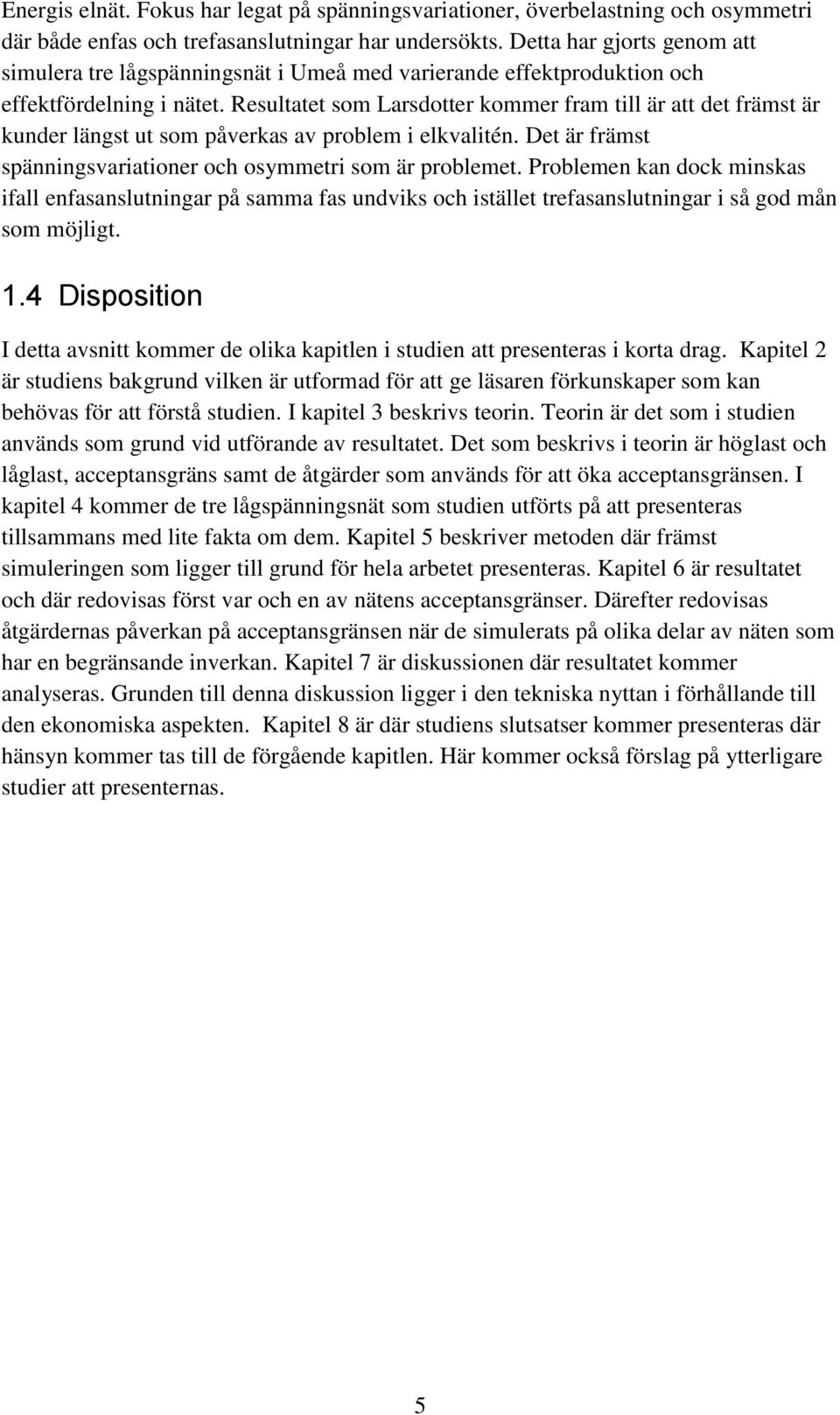 Energis elnät. Fokus har legat på spänningsvariationer, överbelastning och osymmetri där både enfas och trefasanslutningar har undersökts. Detta har gjorts genom att simulera tre lågspänningsnät i Umeå med varierande effektproduktion och effektfördelning i nätet. Resultatet som Larsdotter kommer fram till är att det främst är kunder längst ut som påverkas av problem i elkvalitén. Det är främst spänningsvariationer och osymmetri som är problemet. Problemen kan dock minskas ifall enfasanslutningar på samma fas undviks och istället trefasanslutningar i så god mån som möjligt.

1.4 Disposition

I detta avsnitt kommer de olika kapitlen i studien att presenteras i korta drag. Kapitel 2 är studiens bakgrund vilken är utformad för att ge läsaren förkunskaper som kan behövas för att förstå studien. I kapitel 3 beskrivs teorin. Teorin är det som i studien används som grund vid utförande av resultatet. Det som beskrivs i teorin är höglast och låglast, acceptansgräns samt de åtgärder som används för att öka acceptansgränsen. I kapitel 4 kommer de tre lågspänningsnät som studien utförts på att presenteras tillsammans med lite fakta om dem. Kapitel 5 beskriver metoden där främst simuleringen som ligger till grund för hela arbetet presenteras. Kapitel 6 är resultatet och där redovisas först var och en av nätens acceptansgränser. Därefter redovisas åtgärdernas påverkan på acceptansgränsen när de simulerats på olika delar av näten som har en begränsande inverkan. Kapitel 7 är diskussionen där resultatet kommer analyseras. Grunden till denna diskussion ligger i den tekniska nyttan i förhållande till den ekonomiska aspekten. Kapitel 8 är där studiens slutsatser kommer presenteras där hänsyn kommer tas till de förgående kapitlen. Här kommer också förslag på ytterligare studier att presenternas.

5